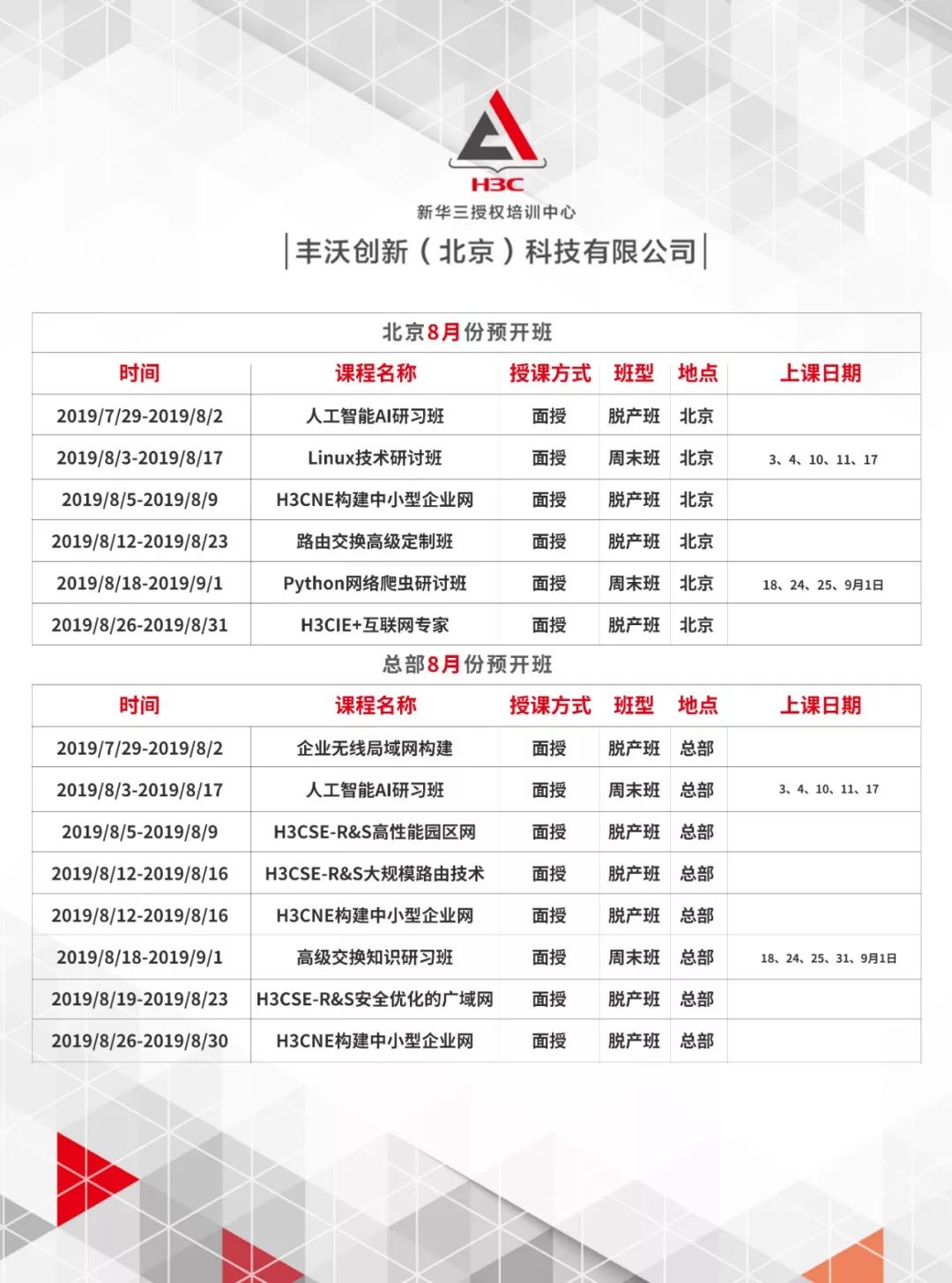 H3C
新华三授权培训中心
丰沃创新（北京）科技有限公司

北京8月份预开班

| 时间 | 课程名称 | 授课方式 | 班型 | 地点 | 上课日期 |
|---|---|---|---|---|---|
| 2019/7/29-2019/8/2 | 人工智能AI研习班 | 面授 | 脱产班 | 北京 | |
| 2019/8/3-2019/8/17 | Linux技术研讨班 | 面授 | 周末班 | 北京 | 3、4、10、11、17 |
| 2019/8/5-2019/8/9 | H3CNE构建中小型企业网 | 面授 | 脱产班 | 北京 | |
| 2019/8/12-2019/8/23 | 路由交换高级定制班 | 面授 | 脱产班 | 北京 | |
| 2019/8/18-2019/9/1 | Python网络爬虫研讨班 | 面授 | 周末班 | 北京 | 18、24、25、9月1日 |
| 2019/8/26-2019/8/31 | H3CIE+互联网专家 | 面授 | 脱产班 | 北京 | |

总部8月份预开班

| 时间 | 课程名称 | 授课方式 | 班型 | 地点 | 上课日期 |
|---|---|---|---|---|---|
| 2019/7/29-2019/8/2 | 企业无线局域网构建 | 面授 | 脱产班 | 总部 | |
| 2019/8/3-2019/8/17 | 人工智能AI研习班 | 面授 | 周末班 | 总部 | 3、4、10、11、17 |
| 2019/8/5-2019/8/9 | H3CSE-R&S高性能园区网 | 面授 | 脱产班 | 总部 | |
| 2019/8/12-2019/8/16 | H3CSE-R&S大规模路由技术 | 面授 | 脱产班 | 总部 | |
| 2019/8/12-2019/8/16 | H3CNE构建中小型企业网 | 面授 | 脱产班 | 总部 | |
| 2019/8/18-2019/9/1 | 高级交换知识研习班 | 面授 | 周末班 | 总部 | 18、24、25、31、9月1日 |
| 2019/8/19-2019/8/23 | H3CSE-R&S安全优化的广域网 | 面授 | 脱产班 | 总部 | |
| 2019/8/26-2019/8/30 | H3CNE构建中小型企业网 | 面授 | 脱产班 | 总部 | |